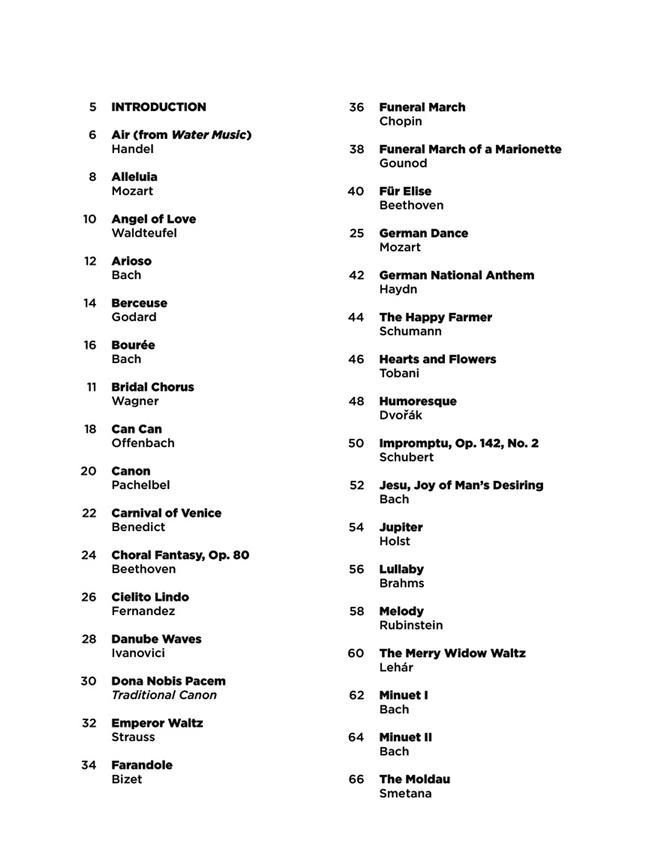 5 INTRODUCTION

6 Air (from Water Music)
Handel

8 Alleluia
Mozart

10 Angel of Love
Waldteufel

12 Arioso
Bach

14 Berceuse
Godard

16 Bourée
Bach

11 Bridal Chorus
Wagner

18 Can Can
Offenbach

20 Canon
Pachelbel

22 Carnival of Venice
Benedict

24 Choral Fantasy, Op. 80
Beethoven

26 Cielito Lindo
Fernandez

28 Danube Waves
Ivanovici

30 Dona Nobis Pacem
Traditional Canon

32 Emperor Waltz
Strauss

34 Farandole
Bizet

36 Funeral March
Chopin

38 Funeral March of a Marionette
Gounod

40 Für Elise
Beethoven

25 German Dance
Mozart

42 German National Anthem
Haydn

44 The Happy Farmer
Schumann

46 Hearts and Flowers
Tobani

48 Humoresque
Dvořák

50 Impromptu, Op. 142, No. 2
Schubert

52 Jesu, Joy of Man's Desiring
Bach

54 Jupiter
Holst

56 Lullaby
Brahms

58 Melody
Rubinstein

60 The Merry Widow Waltz
Lehár

62 Minuet I
Bach

64 Minuet II
Bach

66 The Moldau
Smetana